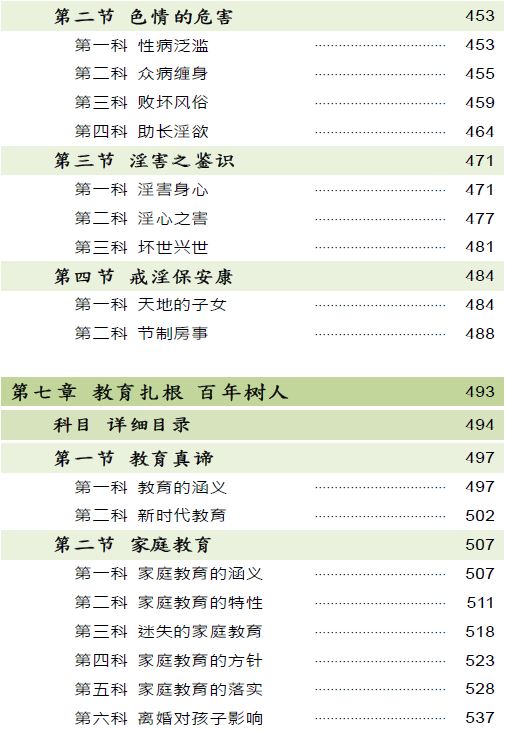 第二节 色情的危害 453

第一科 性病泛滥 ........................ 453

第二科 众病缠身 ........................ 455

第三科 败坏风俗 ........................ 459

第四科 助长淫欲 ........................ 464

第三节 淫害之鉴识 471

第一科 淫害身心 ........................ 471

第二科 淫心之害 ........................ 477

第三科 坏世兴世 ........................ 481

第四节 戒淫保安康 484

第一科 天地的子女 ........................ 484

第二科 节制房事 ........................ 488

第七章 教育扎根 百年树人 493

科目 详细目录 494

第一节 教育真谛 497

第一科 教育的涵义 ........................ 497

第二科 新时代教育 ........................ 502

第二节 家庭教育 507

第一科 家庭教育的涵义 ........................ 507

第二科 家庭教育的特性 ........................ 511

第三科 迷失的家庭教育 ........................ 518

第四科 家庭教育的方针 ........................ 523

第五科 家庭教育的落实 ........................ 528

第六科 离婚对孩子影响 ........................ 537